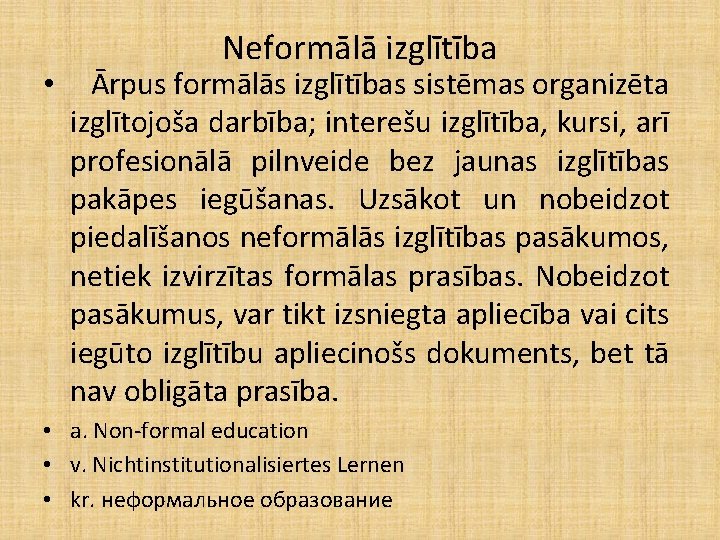 Neformālā izglītība

• Ārpus formālās izglītības sistēmas organizēta izglītojoša darbība; interešu izglītība, kursi, arī profesionālā pilnveide bez jaunas izglītības pakāpes iegūšanas. Uzsākot un nobeidzot piedalīšanos neformālās izglītības pasākumos, netiek izvirzītas formālas prasības. Nobeidzot pasākumus, var tikt izsniegta apliecība vai cits iegūto izglītību apliecinošs dokuments, bet tā nav obligāta prasība.

• a. Non-formal education

• v. Nichtinstitutionalisiertes Lernen

• kr. неформальное образование